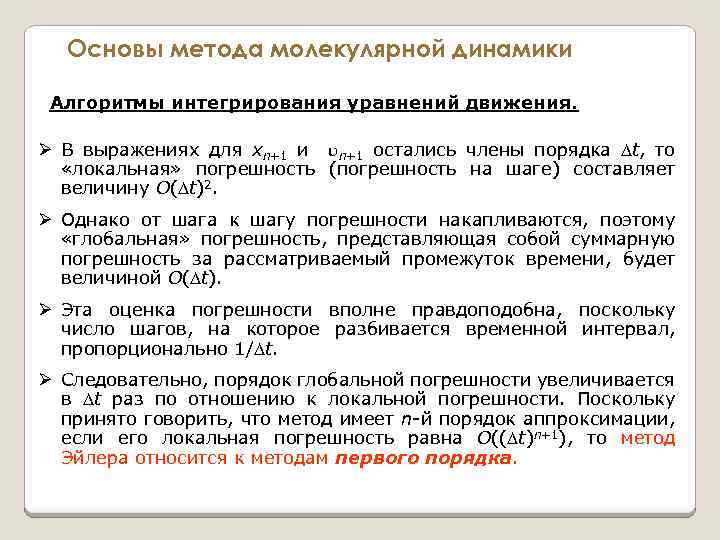 Основы метода молекулярной динамики

Алгоритмы интегрирования уравнений движения.

➢ В выражениях для $x_{n+1}$ и $\upsilon_{n+1}$ остались члены порядка $\Delta t$, то «локальная» погрешность (погрешность на шаге) составляет величину $O(\Delta t)^2$.

➢ Однако от шага к шагу погрешности накапливаются, поэтому «глобальная» погрешность, представляющая собой суммарную погрешность за рассматриваемый промежуток времени, будет величиной $O(\Delta t)$.

➢ Эта оценка погрешности вполне правдоподобна, поскольку число шагов, на которое разбивается временной интервал, пропорционально $1/\Delta t$.

➢ Следовательно, порядок глобальной погрешности увеличивается в $\Delta t$ раз по отношению к локальной погрешности. Поскольку принято говорить, что метод имеет $n$-й порядок аппроксимации, если его локальная погрешность равна $O((\Delta t)^{n+1})$, то метод Эйлера относится к методам первого порядка.